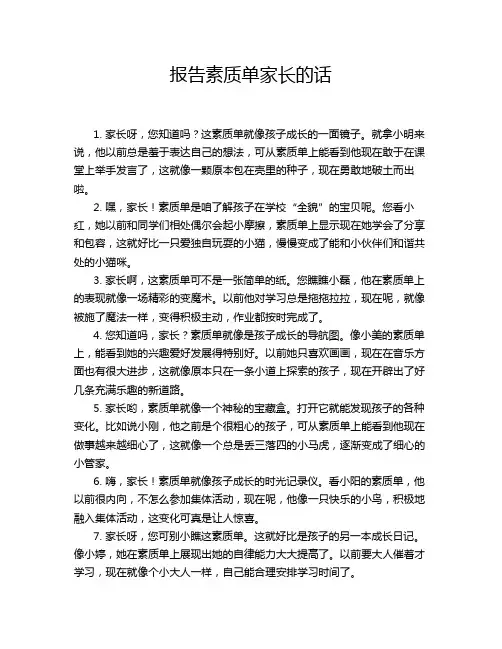 报告素质单家长的话

1. 家长呀，您知道吗？这素质单就像孩子成长的一面镜子。就拿小明来说，他以前总是羞于表达自己的想法，可从素质单上能看到他现在敢于在课堂上举手发言了，这就像一颗原本包在壳里的种子，现在勇敢地破土而出啦。

2. 嘿，家长！素质单是咱了解孩子在学校“全貌”的宝贝呢。您看小红，她以前和同学们相处偶尔会起小摩擦，素质单上显示现在她学会了分享和包容，这就好比一只爱独自玩耍的小猫，慢慢变成了能和小伙伴们和谐共处的小猫咪。

3. 家长啊，这素质单可不是一张简单的纸。您瞧瞧小磊，他在素质单上的表现就像一场精彩的变魔术。以前他对学习总是拖拖拉拉，现在呢，就像被施了魔法一样，变得积极主动，作业都按时完成了。

4. 您知道吗，家长？素质单就像是孩子成长的导航图。像小美的素质单上，能看到她的兴趣爱好发展得特别好。以前她只喜欢画画，现在在音乐方面也有很大进步，这就像原本只在一条小道上探索的孩子，现在开辟出了好几条充满乐趣的新道路。

5. 家长哟，素质单就像一个神秘的宝藏盒。打开它就能发现孩子的各种变化。比如说小刚，他之前是个很粗心的孩子，可从素质单上能看到他现在做事越来越细心了，这就像一个总是丢三落四的小马虎，逐渐变成了细心的小管家。

6. 嗨，家长！素质单就像孩子成长的时光记录仪。看小阳的素质单，他以前很内向，不怎么参加集体活动，现在呢，他像一只快乐的小鸟，积极地融入集体活动，这变化可真是让人惊喜。

7. 家长呀，您可别小瞧这素质单。这就好比是孩子的另一本成长日记。像小婷，她在素质单上展现出她的自律能力大大提高了。以前要大人催着才学习，现在就像个小大人一样，自己能合理安排学习时间了。